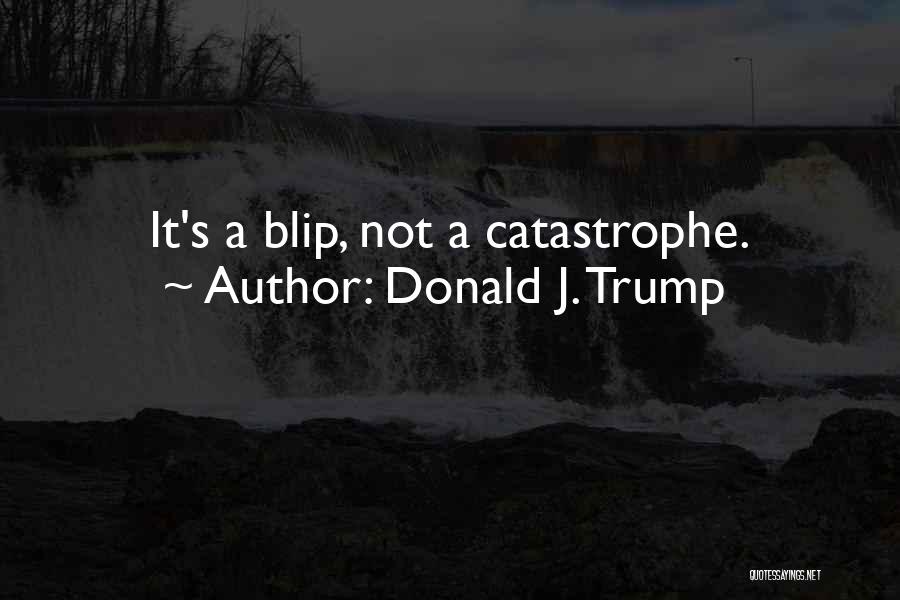 It's a blip, not a catastrophe.
~ Author: Donald J. Trump

QUOTESSAYINGS.NET